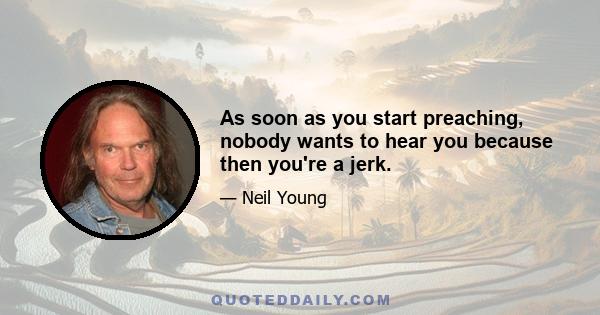 As soon as you start preaching, nobody wants to hear you because then you're a jerk.

— Neil Young

QUOTEDDAILY.COM